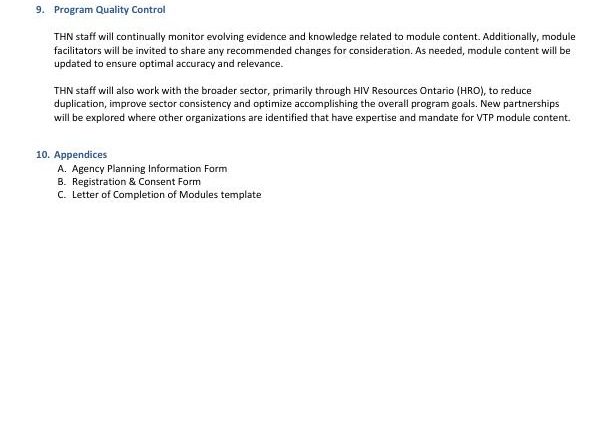 9. Program Quality Control

THN staff will continually monitor evolving evidence and knowledge related to module content. Additionally, module facilitators will be invited to share any recommended changes for consideration. As needed, module content will be updated to ensure optimal accuracy and relevance.

THN staff will also work with the broader sector, primarily through HIV Resources Ontario (HRO), to reduce duplication, improve sector consistency and optimize accomplishing the overall program goals. New partnerships will be explored where other organizations are identified that have expertise and mandate for VTP module content.

10. Appendices
A. Agency Planning Information Form
B. Registration & Consent Form
C. Letter of Completion of Modules template